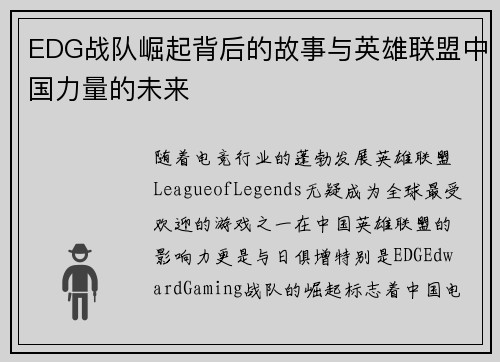 EDG战队崛起背后的故事与英雄联盟中国力量的未来

随着电竞行业的蓬勃发展英雄联盟LeagueofLegends无疑成为全球最受欢迎的游戏之一在中国英雄联盟的影响力更是与日俱增特别是EDGEdwardGaming战队的崛起标志着中国电